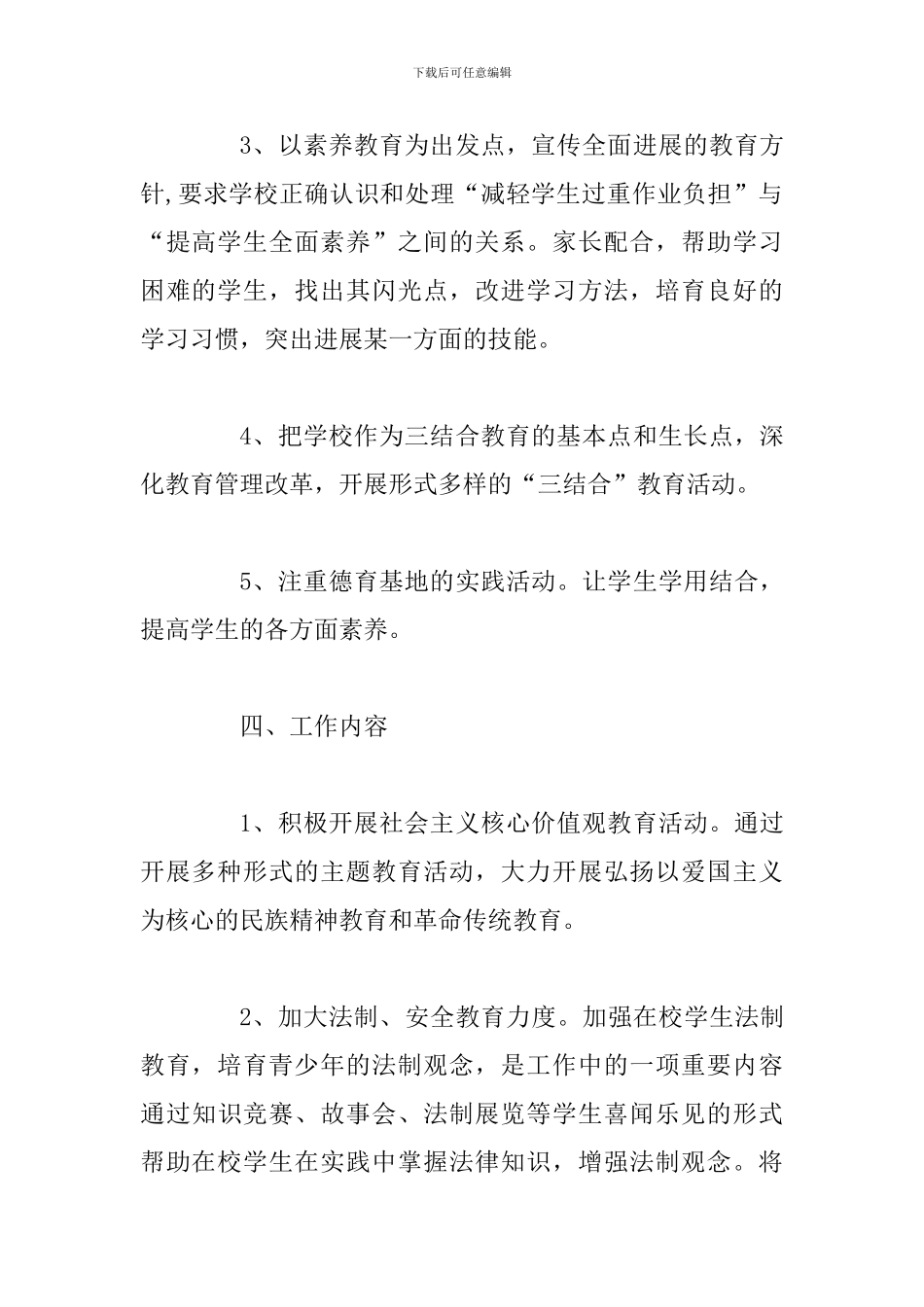 下载后可任意编辑

3、以素养教育为出发点，宣传全面进展的教育方针,要求学校正确认识和处理“减轻学生过重作业负担”与“提高学生全面素养”之间的关系。家长配合，帮助学习困难的学生，找出其闪光点，改进学习方法，培育良好的学习习惯，突出进展某一方面的技能。

4、把学校作为三结合教育的基本点和生长点，深化教育管理改革，开展形式多样的“三结合”教育活动。

5、注重德育基地的实践活动。让学生学用结合，提高学生的各方面素养。

四、工作内容

1、积极开展社会主义核心价值观教育活动。通过开展多种形式的主题教育活动，大力开展弘扬以爱国主义为核心的民族精神教育和革命传统教育。

2、加大法制、安全教育力度。加强在校学生法制教育，培育青少年的法制观念，是工作中的一项重要内容通过知识竞赛、故事会、法制展览等学生喜闻乐见的形式帮助在校学生在实践中掌握法律知识，增强法制观念。将